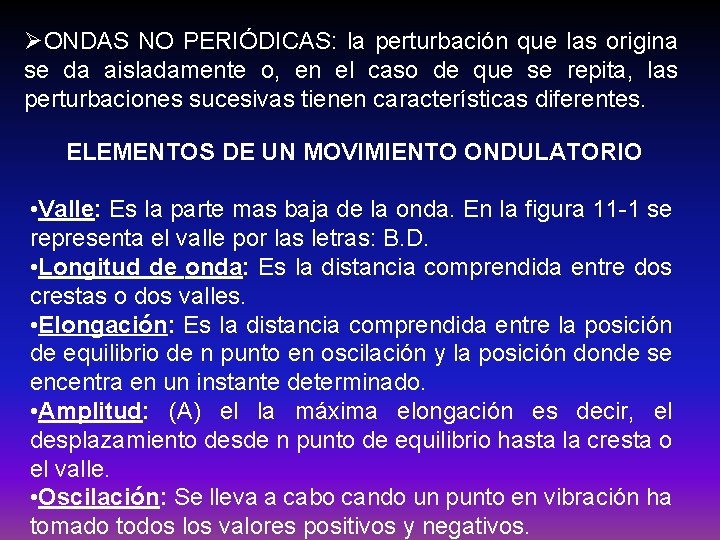 ➢ONDAS NO PERIÓDICAS: la perturbación que las origina se da aisladamente o, en el caso de que se repita, las perturbaciones sucesivas tienen características diferentes.

ELEMENTOS DE UN MOVIMIENTO ONDULATORIO

•Valle: Es la parte mas baja de la onda. En la figura 11-1 se representa el valle por las letras: B.D.
•Longitud de onda: Es la distancia comprendida entre dos crestas o dos valles.
•Elongación: Es la distancia comprendida entre la posición de equilibrio de n punto en oscilación y la posición donde se encentra en un instante determinado.
•Amplitud: (A) el la máxima elongación es decir, el desplazamiento desde n punto de equilibrio hasta la cresta o el valle.
•Oscilación: Se lleva a cabo cando un punto en vibración ha tomado todos los valores positivos y negativos.